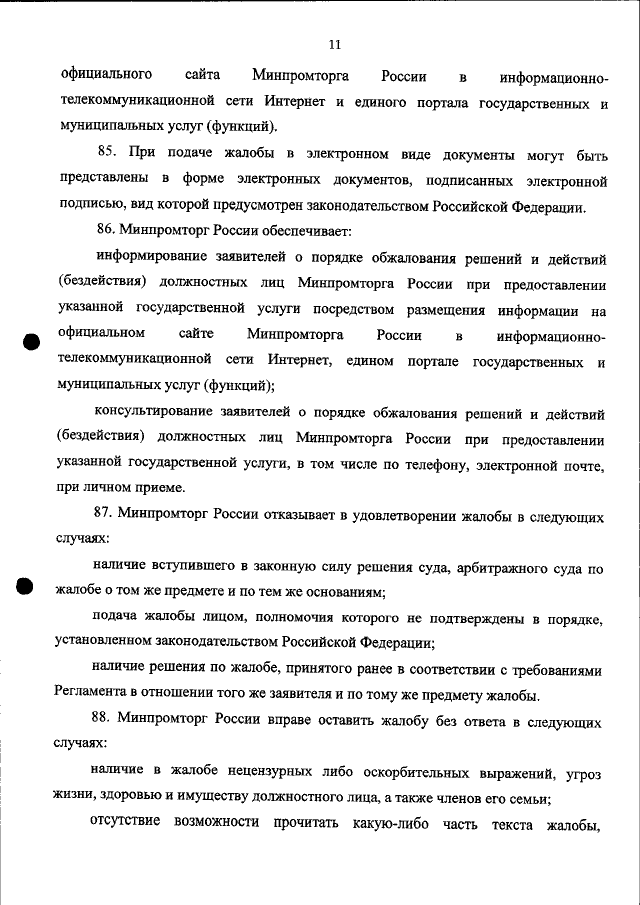 11

официального сайта Минпромторга России в информационно-телекоммуникационной сети Интернет и единого портала государственных и муниципальных услуг (функций).

85. При подаче жалобы в электронном виде документы могут быть представлены в форме электронных документов, подписанных электронной подписью, вид которой предусмотрен законодательством Российской Федерации.

86. Минпромторг России обеспечивает:

информирование заявителей о порядке обжалования решений и действий (бездействия) должностных лиц Минпромторга России при предоставлении указанной государственной услуги посредством размещения информации на официальном сайте Минпромторга России в информационно-телекоммуникационной сети Интернет, едином портале государственных и муниципальных услуг (функций);

консультирование заявителей о порядке обжалования решений и действий (бездействия) должностных лиц Минпромторга России при предоставлении указанной государственной услуги, в том числе по телефону, электронной почте, при личном приеме.

87. Минпромторг России отказывает в удовлетворении жалобы в следующих случаях:

наличие вступившего в законную силу решения суда, арбитражного суда по жалобе о том же предмете и по тем же основаниям;

подача жалобы лицом, полномочия которого не подтверждены в порядке, установленном законодательством Российской Федерации;

наличие решения по жалобе, принятого ранее в соответствии с требованиями Регламента в отношении того же заявителя и по тому же предмету жалобы.

88. Минпромторг России вправе оставить жалобу без ответа в следующих случаях:

наличие в жалобе нецензурных либо оскорбительных выражений, угроз жизни, здоровью и имуществу должностного лица, а также членов его семьи;

отсутствие возможности прочитать какую-либо часть текста жалобы,